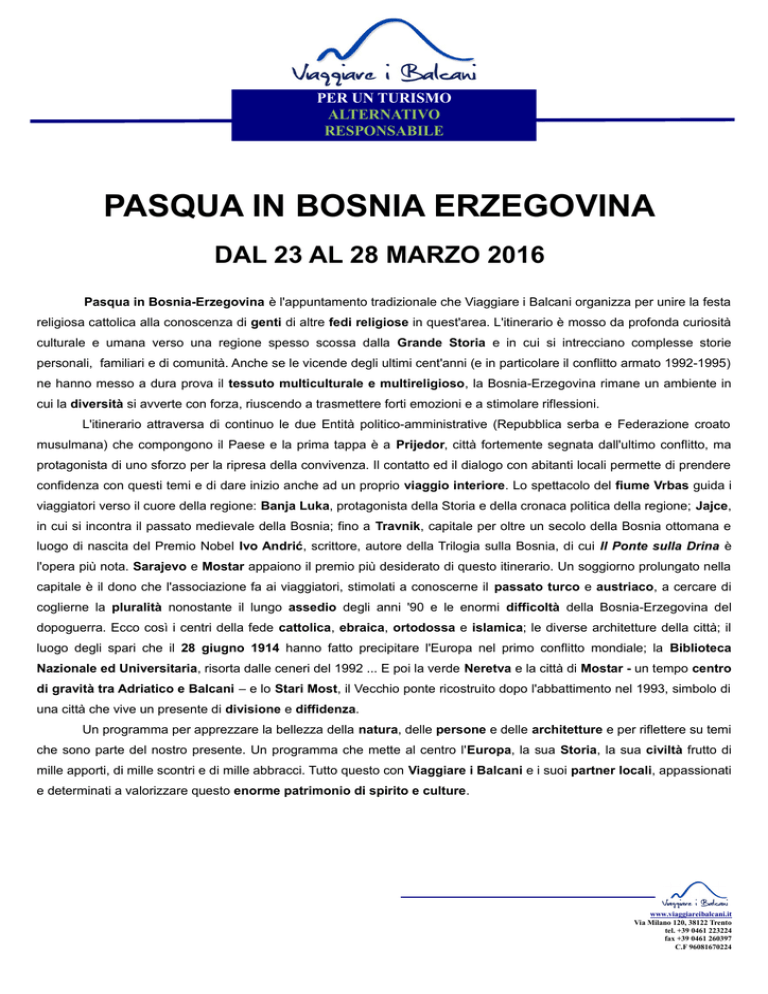 Viaggiare i Balcani

PER UN TURISMO
ALTERNATIVO
RESPONSABILE

PASQUA IN BOSNIA ERZEGOVINA

DAL 23 AL 28 MARZO 2016

Pasqua in Bosnia-Erzegovina è l'appuntamento tradizionale che Viaggiare i Balcani organizza per unire la festa religiosa cattolica alla conoscenza di genti di altre fedi religiose in quest'area. L'itinerario è mosso da profonda curiosità culturale e umana verso una regione spesso scossa dalla Grande Storia e in cui si intrecciano complesse storie personali, familiari e di comunità. Anche se le vicende degli ultimi cent'anni (e in particolare il conflitto armato 1992-1995) ne hanno messo a dura prova il tessuto multiculturale e multireligioso, la Bosnia-Erzegovina rimane un ambiente in cui la diversità si avverte con forza, riuscendo a trasmettere forti emozioni e a stimolare riflessioni.

L'itinerario attraversa di continuo le due Entità politico-amministrative (Repubblica serba e Federazione croato musulmana) che compongono il Paese e la prima tappa è a Prijedor, città fortemente segnata dall'ultimo conflitto, ma protagonista di uno sforzo per la ripresa della convivenza. Il contatto ed il dialogo con abitanti locali permette di prendere confidenza con questi temi e di dare inizio anche ad un proprio viaggio interiore. Lo spettacolo del fiume Vrbas guida i viaggiatori verso il cuore della regione: Banja Luka, protagonista della Storia e della cronaca politica della regione; Jajce, in cui si incontra il passato medievale della Bosnia; fino a Travnik, capitale per oltre un secolo della Bosnia ottomana e luogo di nascita del Premio Nobel Ivo Andrić, scrittore, autore della Trilogia sulla Bosnia, di cui Il Ponte sulla Drina è l'opera più nota. Sarajevo e Mostar appaiono il premio più desiderato di questo itinerario. Un soggiorno prolungato nella capitale è il dono che l'associazione fa ai viaggiatori, stimolati a conoscerne il passato turco e austriaco, a cercare di coglierne la pluralità nonostante il lungo assedio degli anni '90 e le enormi difficoltà della Bosnia-Erzegovina del dopoguerra. Ecco così i centri della fede cattolica, ebraica, ortodossa e islamica; le diverse architetture della città; il luogo degli spari che il 28 giugno 1914 hanno fatto precipitare l'Europa nel primo conflitto mondiale; la Biblioteca Nazionale ed Universitaria, risorta dalle ceneri del 1992 ... E poi la verde Neretva e la città di Mostar - un tempo centro di gravità tra Adriatico e Balcani – e lo Stari Most, il Vecchio ponte ricostruito dopo l'abbattimento nel 1993, simbolo di una città che vive un presente di divisione e diffidenza.

Un programma per apprezzare la bellezza della natura, delle persone e delle architetture e per riflettere su temi che sono parte del nostro presente. Un programma che mette al centro l'Europa, la sua Storia, la sua civiltà frutto di mille apporti, di mille scontri e di mille abbracci. Tutto questo con Viaggiare i Balcani e i suoi partner locali, appassionati e determinati a valorizzare questo enorme patrimonio di spirito e culture.

Viaggiare i Balcani
www.viaggiareibalcani.it
Via Milano 120, 38122 Trento
tel. +39 0461 223224
fax +39 0461 260397
C.F 96081670224